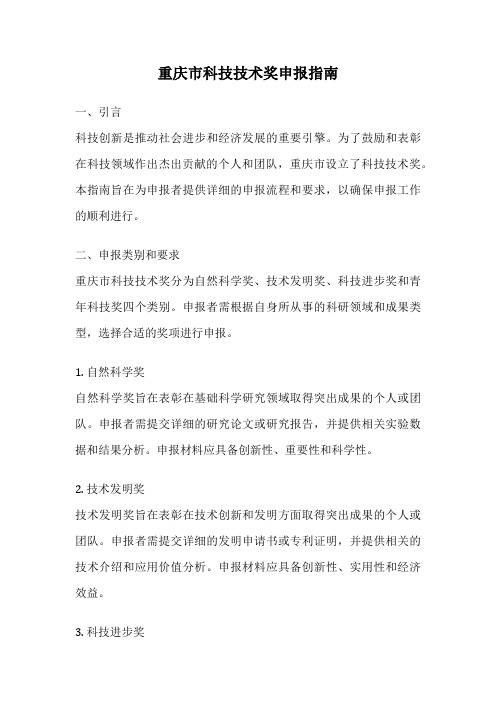 重庆市科技技术奖申报指南

一、引言

科技创新是推动社会进步和经济发展的重要引擎。为了鼓励和表彰在科技领域作出杰出贡献的个人和团队，重庆市设立了科技技术奖。本指南旨在为申报者提供详细的申报流程和要求，以确保申报工作的顺利进行。

二、申报类别和要求

重庆市科技技术奖分为自然科学奖、技术发明奖、科技进步奖和青年科技奖四个类别。申报者需根据自身所从事的科研领域和成果类型，选择合适的奖项进行申报。

1. 自然科学奖

自然科学奖旨在表彰在基础科学研究领域取得突出成果的个人或团队。申报者需提交详细的研究论文或研究报告，并提供相关实验数据和结果分析。申报材料应具备创新性、重要性和科学性。

2. 技术发明奖

技术发明奖旨在表彰在技术创新和发明方面取得突出成果的个人或团队。申报者需提交详细的发明申请书或专利证明，并提供相关的技术介绍和应用价值分析。申报材料应具备创新性、实用性和经济效益。

3. 科技进步奖